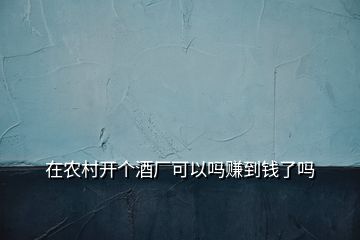 在农村开个酒厂可以吗赚到钱了吗